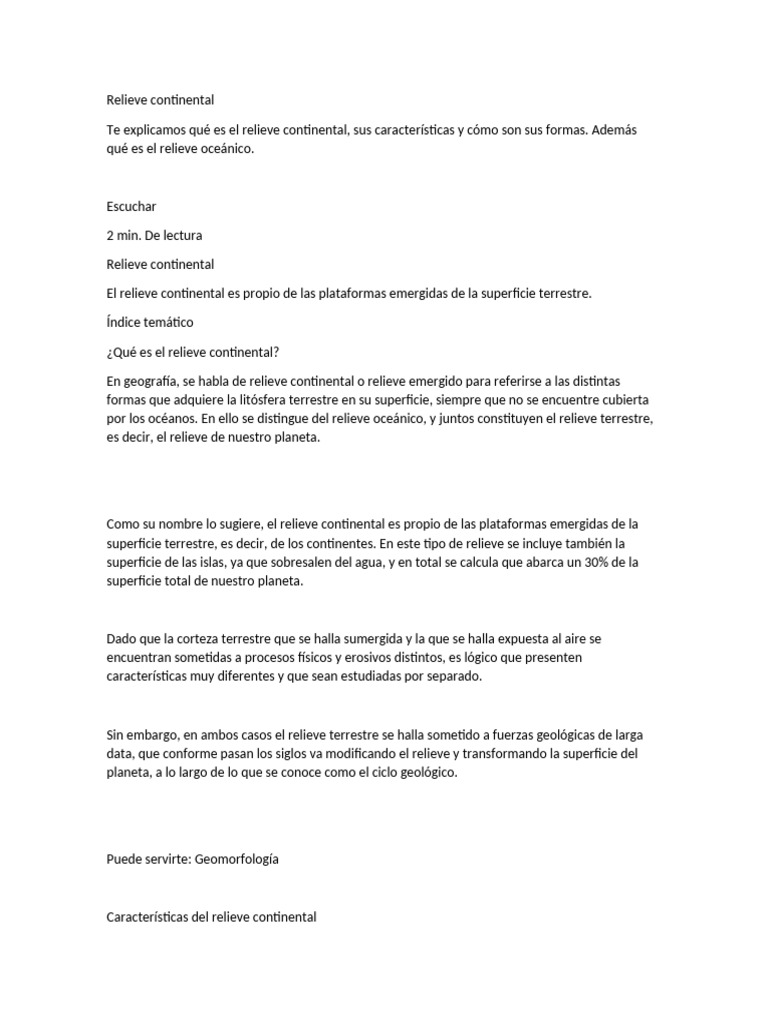 Relieve continental

Te explicamos qué es el relieve continental, sus características y cómo son sus formas. Además qué es el relieve oceánico.

Escuchar

2 min. De lectura

Relieve continental

El relieve continental es propio de las plataformas emergidas de la superficie terrestre.

Índice temático

¿Qué es el relieve continental?

En geografía, se habla de relieve continental o relieve emergido para referirse a las distintas formas que adquiere la litósfera terrestre en su superficie, siempre que no se encuentre cubierta por los océanos. En ello se distingue del relieve oceánico, y juntos constituyen el relieve terrestre, es decir, el relieve de nuestro planeta.

Como su nombre lo sugiere, el relieve continental es propio de las plataformas emergidas de la superficie terrestre, es decir, de los continentes. En este tipo de relieve se incluye también la superficie de las islas, ya que sobresalen del agua, y en total se calcula que abarca un 30% de la superficie total de nuestro planeta.

Dado que la corteza terrestre que se halla sumergida y la que se halla expuesta al aire se encuentran sometidas a procesos físicos y erosivos distintos, es lógico que presenten características muy diferentes y que sean estudiadas por separado.

Sin embargo, en ambos casos el relieve terrestre se halla sometido a fuerzas geológicas de larga data, que conforme pasan los siglos va modificando el relieve y transformando la superficie del planeta, a lo largo de lo que se conoce como el ciclo geológico.

Puede servirte: Geomorfología

Características del relieve continental